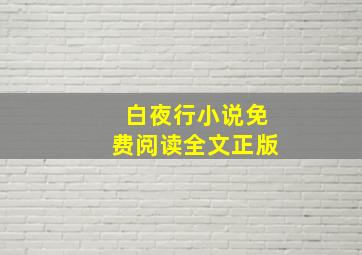 白夜行小说免费阅读全文正版